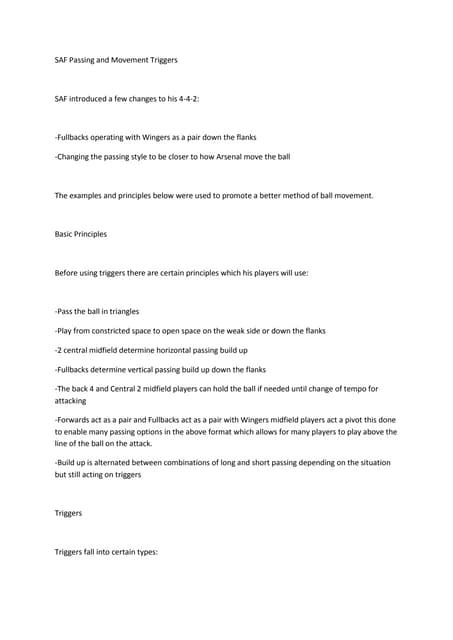 SAF Passing and Movement Triggers

SAF introduced a few changes to his 4-4-2:

-Fullbacks operating with Wingers as a pair down the flanks

-Changing the passing style to be closer to how Arsenal move the ball

The examples and principles below were used to promote a better method of ball movement.

Basic Principles

Before using triggers there are certain principles which his players will use:

-Pass the ball in triangles

-Play from constricted space to open space on the weak side or down the flanks

-2 central midfield determine horizontal passing build up

-Fullbacks determine vertical passing build up down the flanks

-The back 4 and Central 2 midfield players can hold the ball if needed until change of tempo for attacking

-Forwards act as a pair and Fullbacks act as a pair with Wingers midfield players act a pivot this done to enable many passing options in the above format which allows for many players to play above the line of the ball on the attack.

-Build up is alternated between combinations of long and short passing depending on the situation but still acting on triggers

Triggers

Triggers fall into certain types: